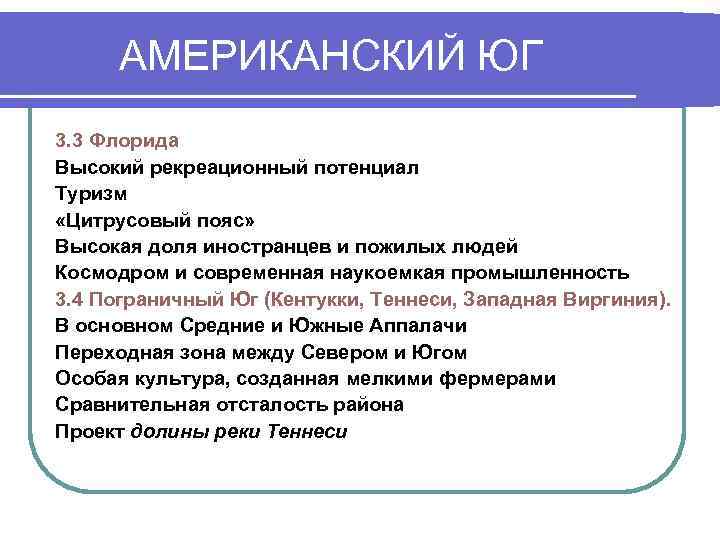 АМЕРИКАНСКИЙ ЮГ

3.3 Флорида
Высокий рекреационный потенциал
Туризм
«Цитрусовый пояс»
Высокая доля иностранцев и пожилых людей
Космодром и современная наукоемкая промышленность
3.4 Пограничный Юг (Кентукки, Теннеси, Западная Виргиния).
В основном Средние и Южные Аппалачи
Переходная зона между Севером и Югом
Особая культура, созданная мелкими фермерами
Сравнительная отсталость района
Проект долины реки Теннеси